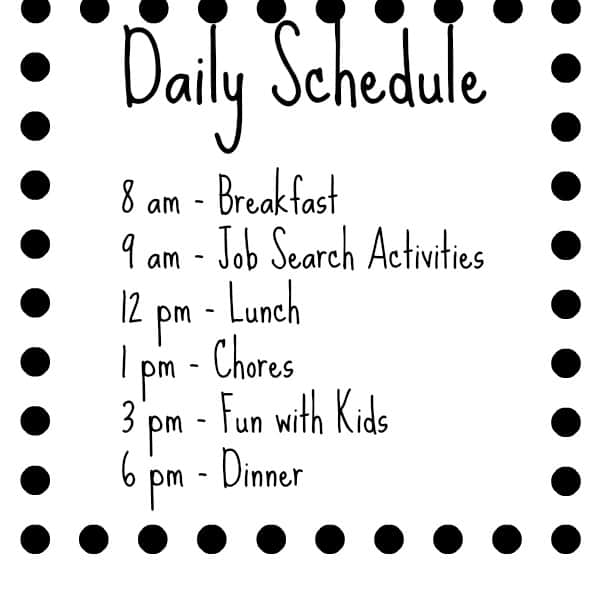 Daily Schedule

8 am - Breakfast
9 am - Job Search Activities
12 pm - Lunch
1 pm - Chores
3 pm - Fun with Kids
6 pm - Dinner